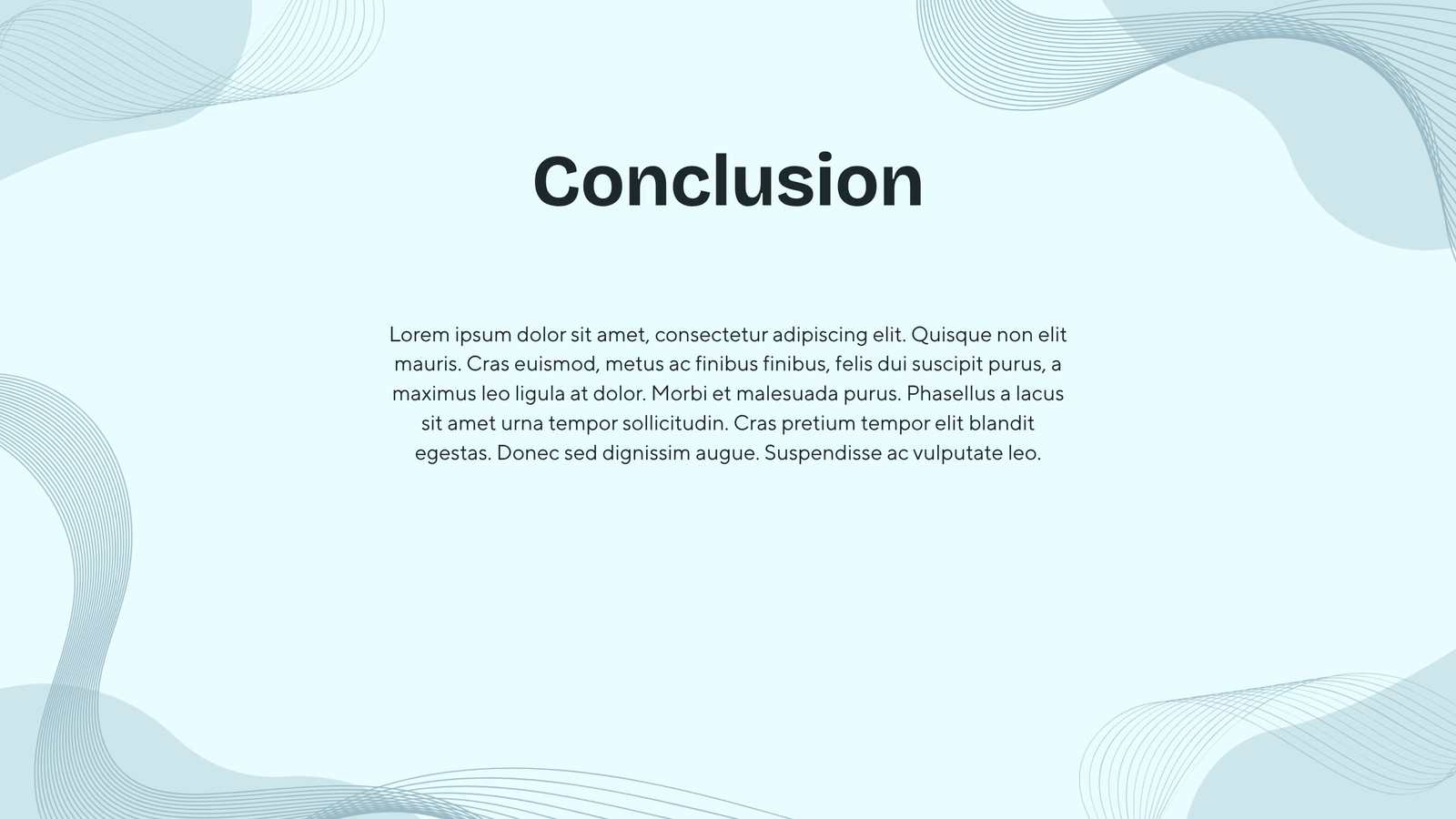 Conclusion

Lorem ipsum dolor sit amet, consectetur adipiscing elit. Quisque non elit mauris. Cras euismod, metus ac finibus finibus, felis dui suscipit purus, a maximus leo ligula at dolor. Morbi et malesuada purus. Phasellus a lacus sit amet urna tempor sollicitudin. Cras pretium tempor elit blandit egestas. Donec sed dignissim augue. Suspendisse ac vulputate leo.